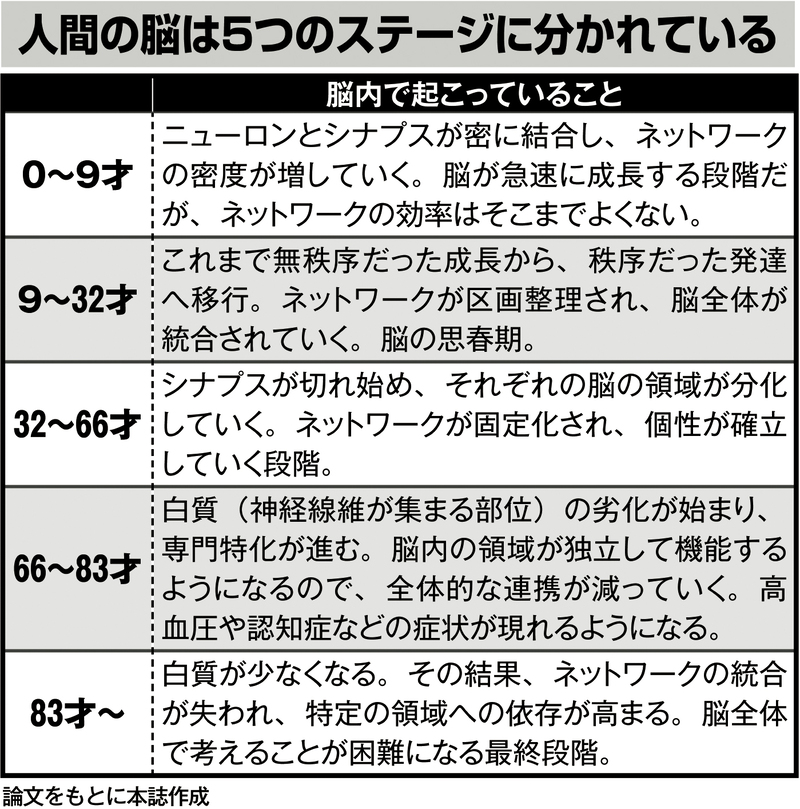 人間の脳は5つのステージに分かれている

| | 脳内で起こっていること |
|---|---|
| 0~9才 | ニューロンとシナプスが密に結合し、ネットワークの密度が増していく。脳が急速に成長する段階だが、ネットワークの効率はそこまでよくない。 |
| 9~32才 | これまで無秩序だった成長から、秩序だった発達へ移行。ネットワークが区画整理され、脳全体が統合されていく。脳の思春期。 |
| 32~66才 | シナプスが切れ始め、それぞれの脳の領域が分化していく。ネットワークが固定化され、個性が確立していく段階。 |
| 66~83才 | 白質（神経線維が集まる部位）の劣化が始まり、専門特化が進む。脳内の領域が独立して機能するようになるので、全体的な連携が減っていく。高血圧や認知症などの症状が現れるようになる。 |
| 83才~ | 白質が少なくなる。その結果、ネットワークの統合が失われ、特定の領域への依存が高まる。脳全体で考えることが困難になる最終段階。 |

論文をもとに本誌作成